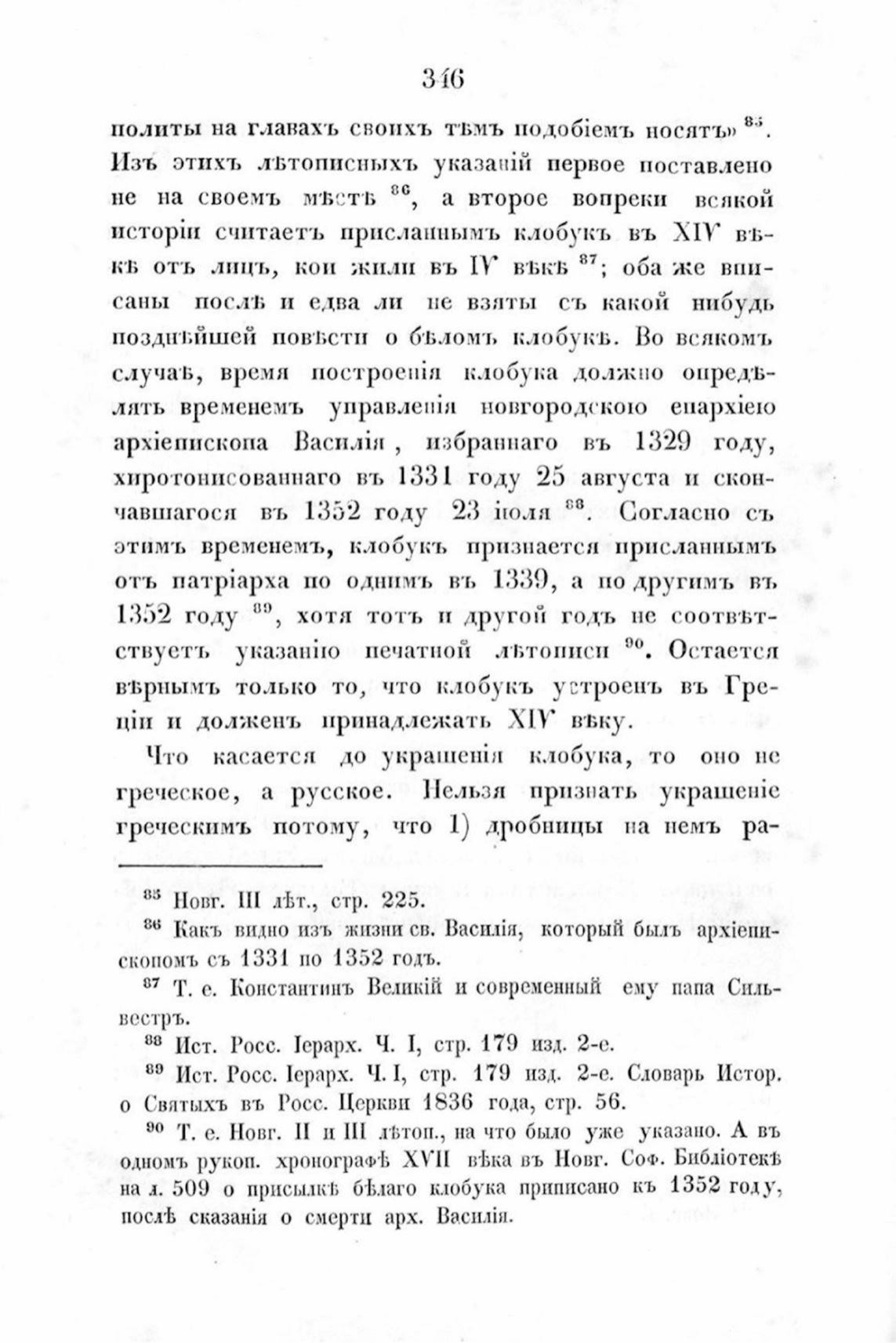 346

политы на главахъ своихъ тѣмъ подобіемъ носятъ» $^{85}$. Изъ этихъ лѣтописныхъ указаній первое поставлено не на своемъ мѣстѣ $^{86}$, а второе вопреки всякой исторіи считаетъ присланнымъ клобукъ въ XIV вѣкѣ отъ лицъ, кои жили въ IV вѣкѣ $^{87}$; оба же вписаны послѣ и едва ли не взяты съ какой нибудь позднѣйшей повѣсти о бѣломъ клобукѣ. Во всякомъ случаѣ, время построенія клобука должно опредѣлять временемъ управленія новгородскою епархіею архіепископа Василія, избраннаго въ 1329 году, хиротонисованнаго въ 1331 году 25 августа и скончавшагося въ 1352 году 23 іюля $^{88}$. Согласно съ этимъ временемъ, клобукъ признается присланнымъ отъ патріарха по однимъ въ 1339, а по другимъ въ 1352 году $^{89}$, хотя тотъ и другой годъ не соотвѣтствуетъ указанію печатной лѣтописи $^{90}$. Остается вѣрнымъ только то, что клобукъ устроенъ въ Греціи и долженъ принадлежать XIV вѣку.

Что касается до украшенія клобука, то оно не греческое, а русское. Нельзя признать украшеніе греческимъ потому, что 1) дробницы на немъ ра-

$^{85}$ Новг. III лѣт., стр. 225.
$^{86}$ Какъ видно изъ жизни св. Василія, который былъ архіепископомъ съ 1331 по 1352 годъ.
$^{87}$ Т. е. Константинъ Великій и современный ему папа Сильвестръ.
$^{88}$ Ист. Росс. Іерарх. Ч. I, стр. 179 изд. 2-е.
$^{89}$ Ист. Росс. Іерарх. Ч. I, стр. 179 изд. 2-е. Словарь Истор. о Святыхъ въ Росс. Церкви 1836 года, стр. 56.
$^{90}$ Т. е. Новг. II и III лѣтоп., на что было уже указано. А въ одномъ рукоп. хронографѣ XVII вѣка въ Новг. Соф. Библіотекѣ на л. 509 о присылкѣ бѣлаго клобука приписано къ 1352 году, послѣ сказанія о смерти арх. Василія.